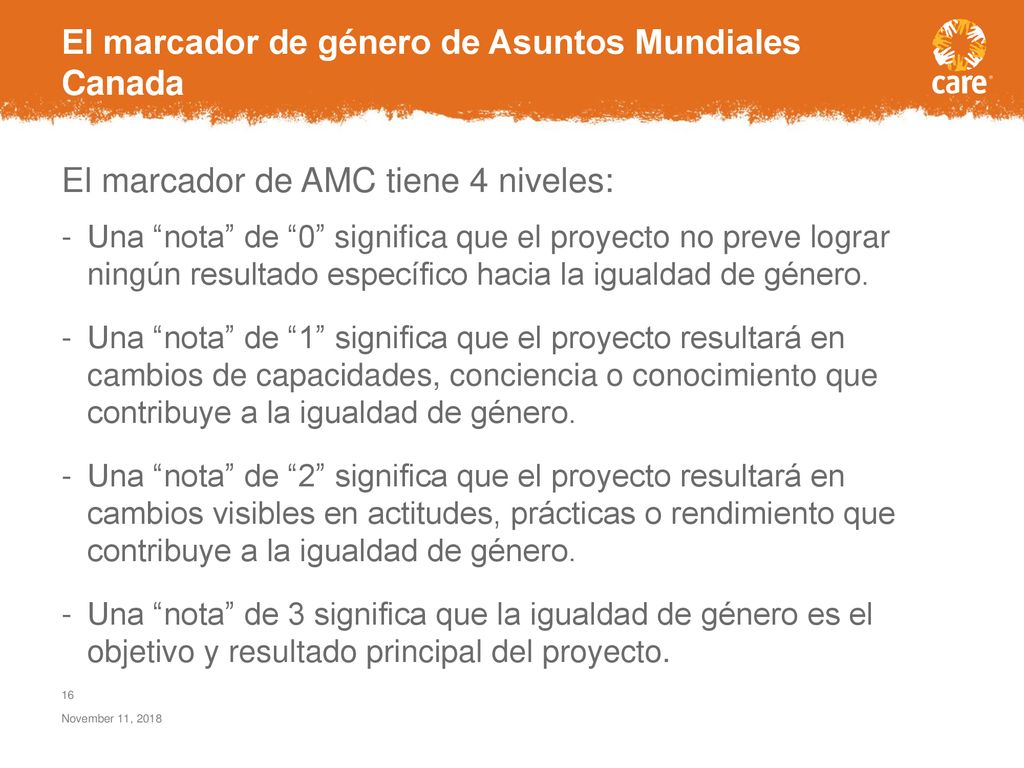 El marcador de género de Asuntos Mundiales Canada

care

El marcador de AMC tiene 4 niveles:

- Una “nota” de “0” significa que el proyecto no preve lograr ningún resultado específico hacia la igualdad de género.

- Una “nota” de “1” significa que el proyecto resultará en cambios de capacidades, conciencia o conocimiento que contribuye a la igualdad de género.

- Una “nota” de “2” significa que el proyecto resultará en cambios visibles en actitudes, prácticas o rendimiento que contribuye a la igualdad de género.

- Una “nota” de 3 significa que la igualdad de género es el objetivo y resultado principal del proyecto.

16

November 11, 2018